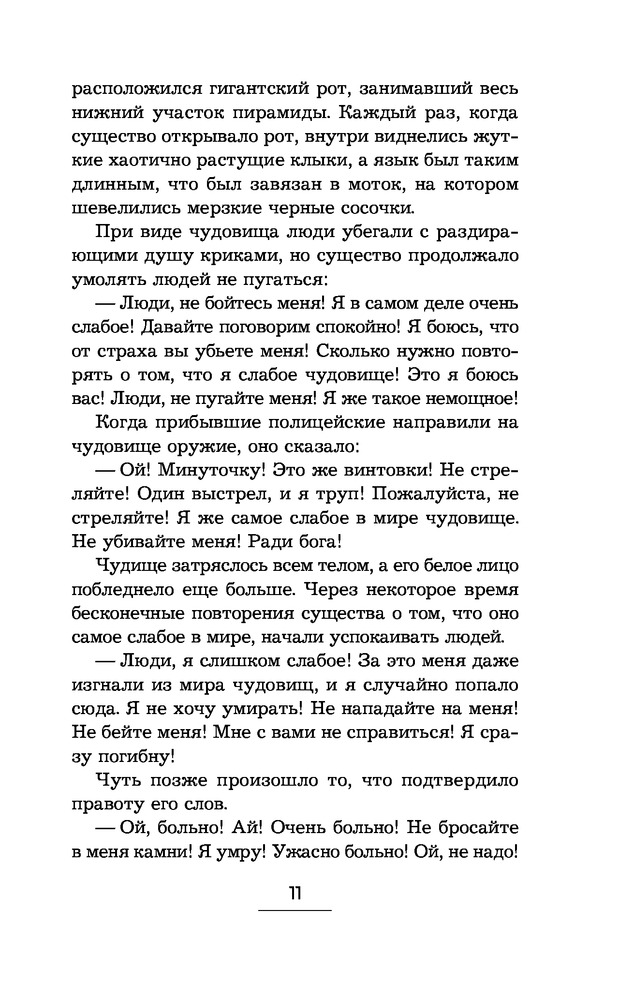 расположился гигантский рот, занимавший весь нижний участок пирамиды. Каждый раз, когда существо открывало рот, внутри виднелись жуткие хаотично растущие клыки, а язык был таким длинным, что был завязан в моток, на котором шевелились мерзкие черные сосочки.

При виде чудовища люди убегали с раздирающими душу криками, но существо продолжало умолять людей не пугаться:

— Люди, не бойтесь меня! Я в самом деле очень слабое! Давайте поговорим спокойно! Я боюсь, что от страха вы убьете меня! Сколько нужно повторять о том, что я слабое чудовище! Это я боюсь вас! Люди, не пугайте меня! Я же такое немощное!

Когда прибывшие полицейские направили на чудовище оружие, оно сказало:

— Ой! Минуточку! Это же винтовки! Не стреляйте! Один выстрел, и я труп! Пожалуйста, не стреляйте! Я же самое слабое в мире чудовище. Не убивайте меня! Ради бога!

Чудище затряслось всем телом, а его белое лицо побледнело еще больше. Через некоторое время бесконечные повторения существа о том, что оно самое слабое в мире, начали успокаивать людей.

— Люди, я слишком слабое! За это меня даже изгнали из мира чудовищ, и я случайно попало сюда. Я не хочу умирать! Не нападайте на меня! Не бейте меня! Мне с вами не справиться! Я сразу погибну!

Чуть позже произошло то, что подтвердило правоту его слов.

— Ой, больно! Ай! Очень больно! Не бросайте в меня камни! Я умру! Ужасно больно! Ой, не надо!

11